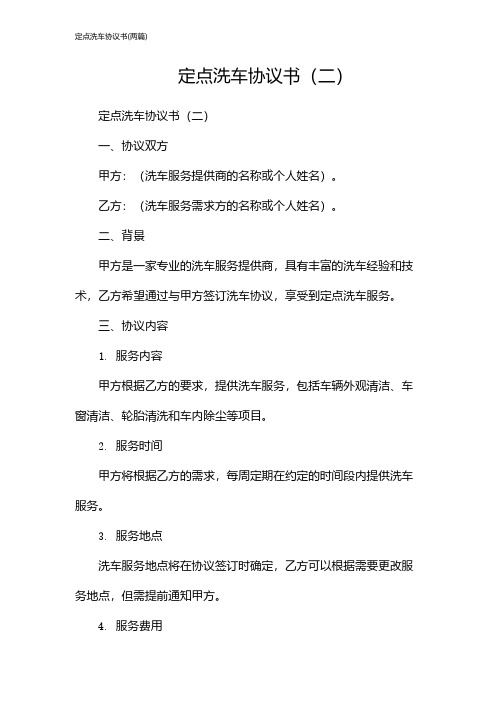 定点洗车协议书(两篇)

定点洗车协议书（二）

定点洗车协议书（二）

一、协议双方

甲方：（洗车服务提供商的名称或个人姓名）。

乙方：（洗车服务需求方的名称或个人姓名）。

二、背景

甲方是一家专业的洗车服务提供商，具有丰富的洗车经验和技术，乙方希望通过与甲方签订洗车协议，享受到定点洗车服务。

三、协议内容

1. 服务内容

甲方根据乙方的要求，提供洗车服务，包括车辆外观清洁、车窗清洁、轮胎清洗和车内除尘等项目。

2. 服务时间

甲方将根据乙方的需求，每周定期在约定的时间段内提供洗车服务。

3. 服务地点

洗车服务地点将在协议签订时确定，乙方可以根据需要更改服务地点，但需提前通知甲方。

4. 服务费用